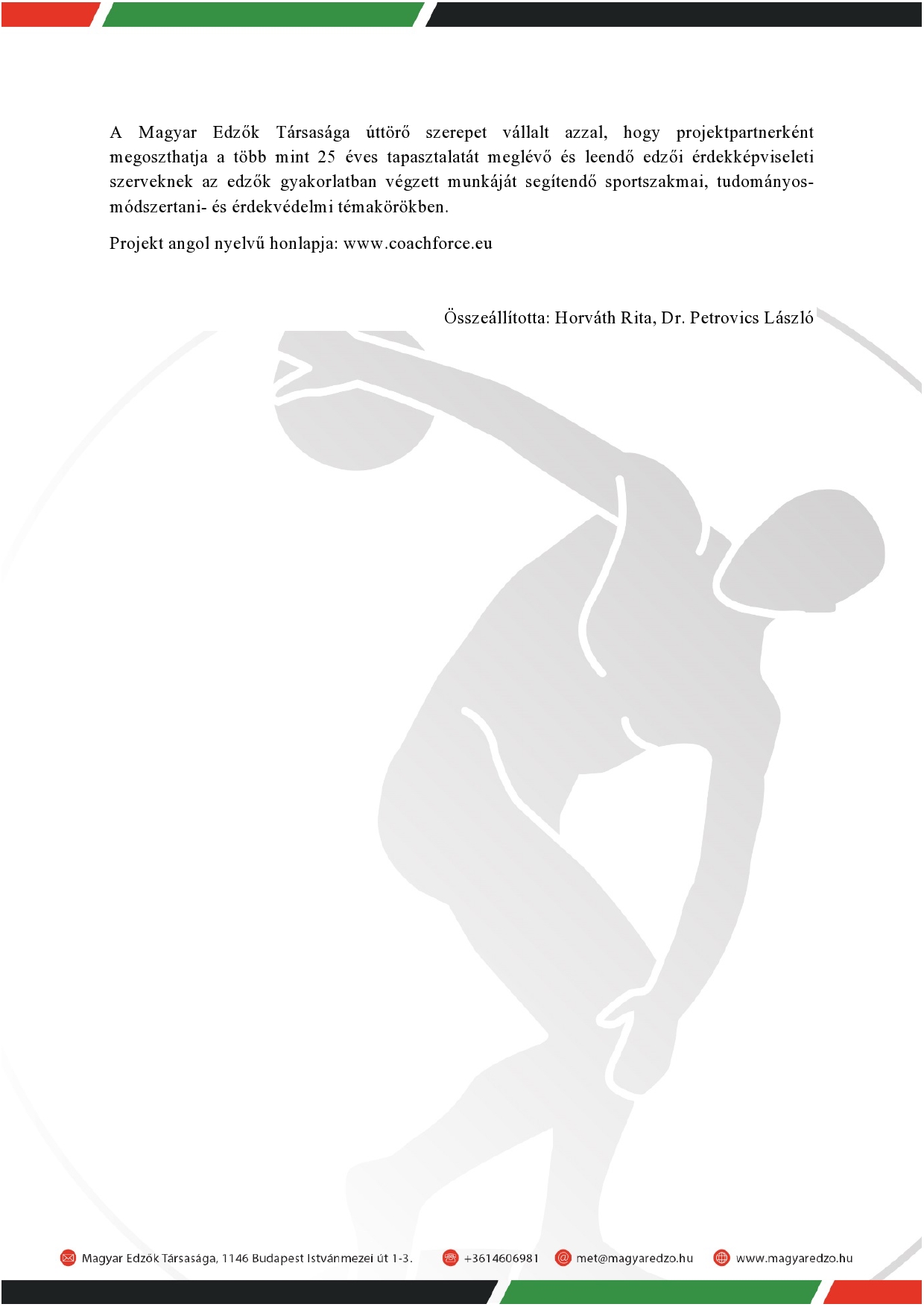 A Magyar Edzők Társasága úttörő szerepet vállalt azzal, hogy projektpartnerként megoszthatja a több mint 25 éves tapasztalatát meglévő és leendő edzői érdekképviseleti szerveknek az edzők gyakorlatban végzett munkáját segítendő sportszakmai, tudományos-módszertani- és érdekvédelmi témakörökben.

Projekt angol nyelvű honlapja: www.coachforce.eu

Összeállította: Horváth Rita, Dr. Petrovics László

Magyar Edzők Társasága, 1146 Budapest Istvánmezei út 1-3.
+3614606981
met@magyaredzo.hu
www.magyaredzo.hu